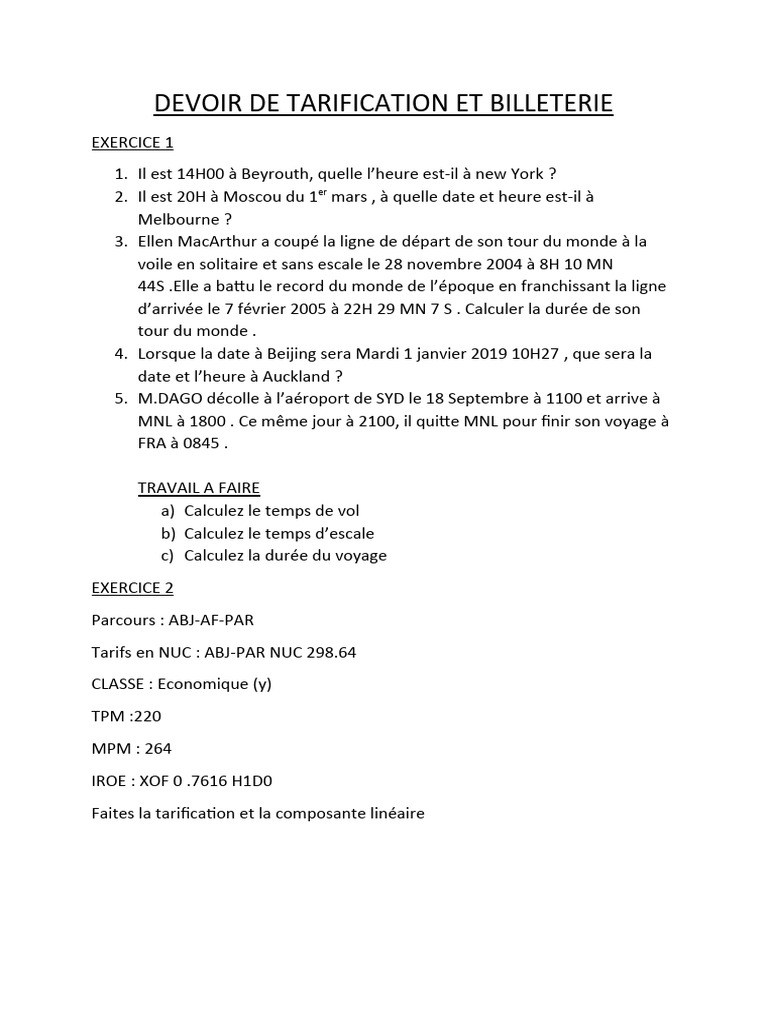 DEVOIR DE TARIFICATION ET BILLETERIE

EXERCICE 1

1. Il est 14H00 à Beyrouth, quelle l'heure est-il à new York ?
2. Il est 20H à Moscou du 1$^{er}$ mars , à quelle date et heure est-il à Melbourne ?
3. Ellen MacArthur a coupé la ligne de départ de son tour du monde à la voile en solitaire et sans escale le 28 novembre 2004 à 8H 10 MN 44S .Elle a battu le record du monde de l'époque en franchissant la ligne d'arrivée le 7 février 2005 à 22H 29 MN 7 S . Calculer la durée de son tour du monde .
4. Lorsque la date à Beijing sera Mardi 1 janvier 2019 10H27 , que sera la date et l'heure à Auckland ?
5. M.DAGO décolle à l'aéroport de SYD le 18 Septembre à 1100 et arrive à MNL à 1800 . Ce même jour à 2100, il quitte MNL pour finir son voyage à FRA à 0845 .

TRAVAIL A FAIRE
a) Calculez le temps de vol
b) Calculez le temps d'escale
c) Calculez la durée du voyage

EXERCICE 2

Parcours : ABJ-AF-PAR

Tarifs en NUC : ABJ-PAR NUC 298.64

CLASSE : Economique (y)

TPM :220

MPM : 264

IROE : XOF 0 .7616 H1D0

Faites la tarification et la composante linéaire